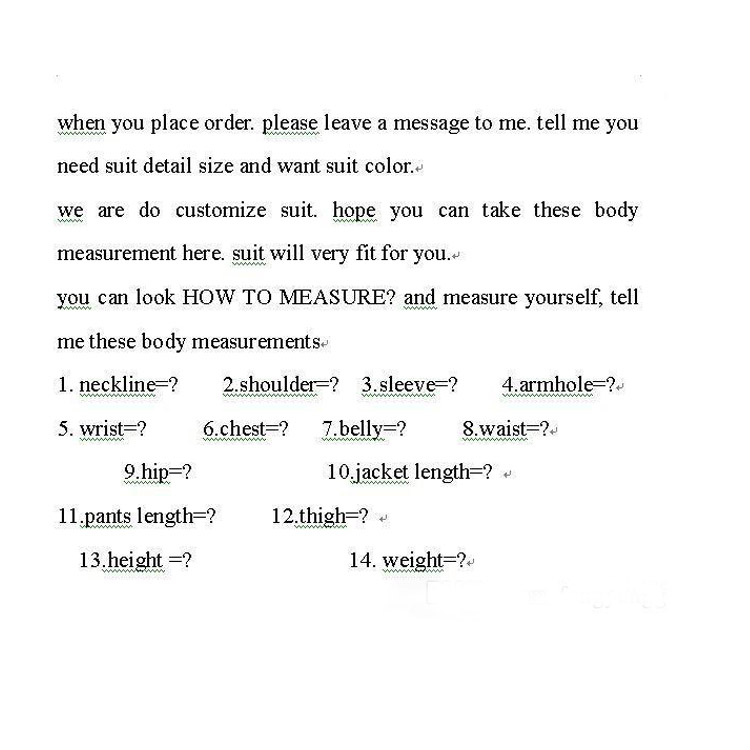 when you place order. please leave a message to me. tell me you need suit detail size and want suit color.

we are do customize suit. hope you can take these body measurement here. suit will very fit for you.

you can look HOW TO MEASURE? and measure yourself, tell me these body measurements

1. neckline=? 2.shoulder=? 3.sleeve=? 4.armhole=?

5. wrist=? 6.chest=? 7.belly=? 8.waist=?

9.hip=? 10.jacket length=?

11.pants length=? 12.thigh=?

13.height =? 14. weight=?